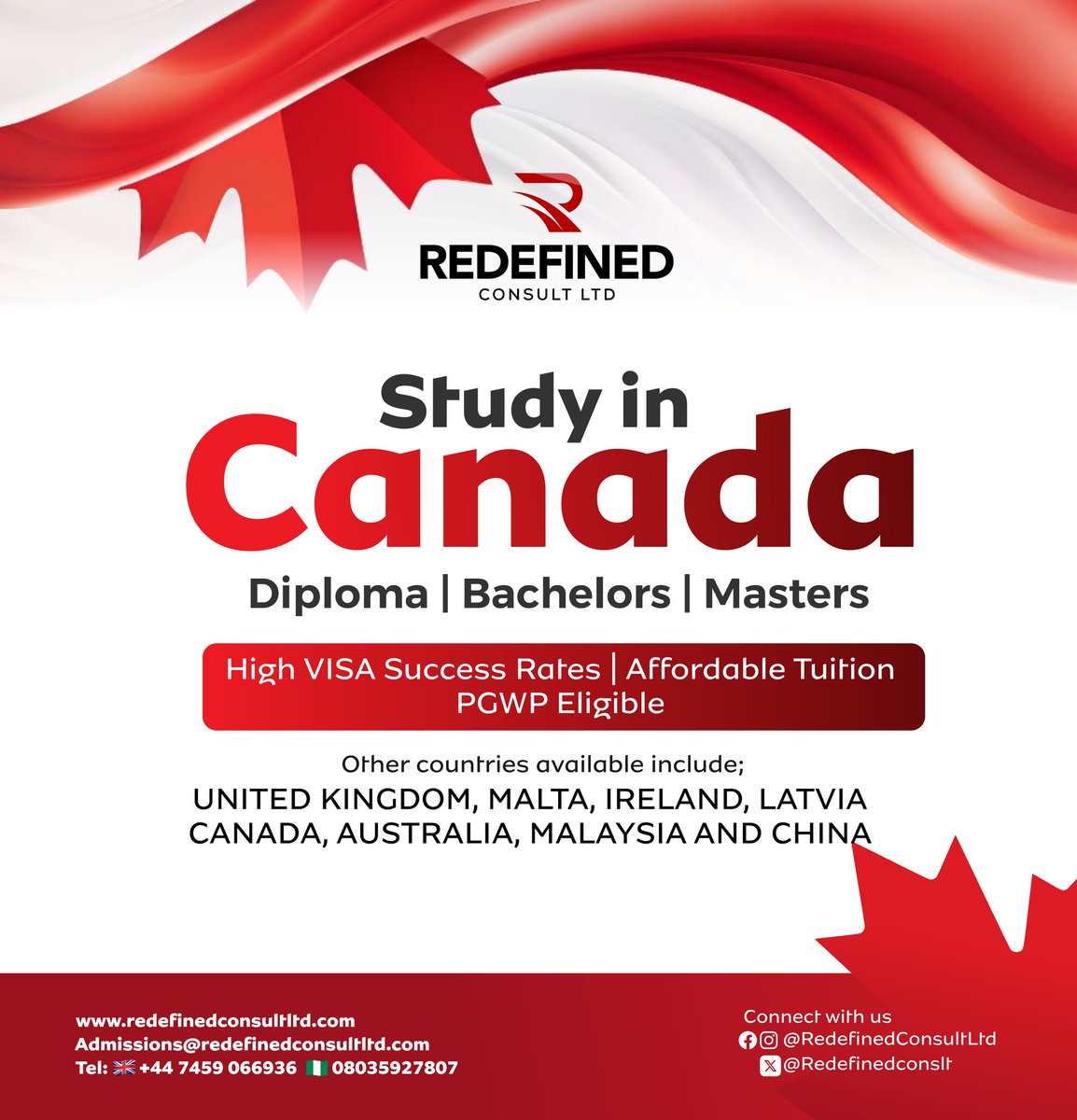 REDEFINED
CONSULT LTD

Study in
Canada
Diploma | Bachelors | Masters

High VISA Success Rates | Affordable Tuition
PGWP Eligible

Other countries available include;
UNITED KINGDOM, MALTA, IRELAND, LATVIA
CANADA, AUSTRALIA, MALAYSIA AND CHINA

www.redefinedconsultltd.com
Admissions@redefinedconsultltd.com
Tel: +44 7459 066936 08035927807

Connect with us
@RedefinedConsultLtd
@Redefinedconslt